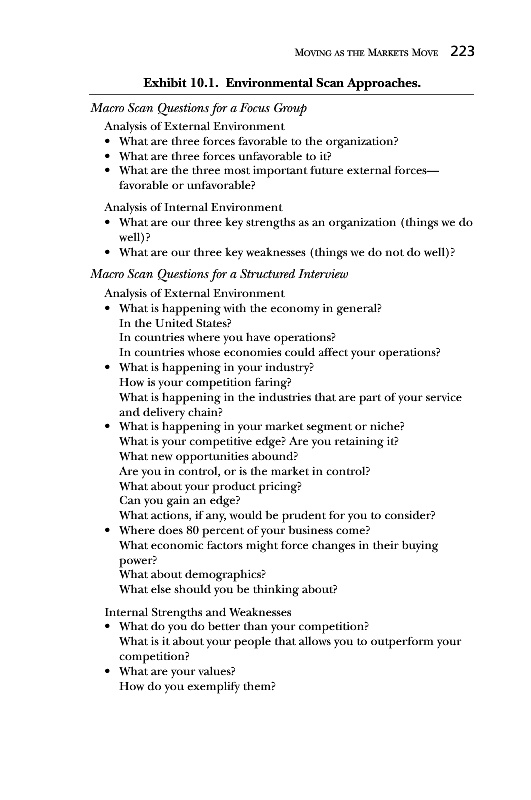 MOVING AS THE MARKETS MOVE 223

Exhibit 10.1. Environmental Scan Approaches.

Macro Scan Questions for a Focus Group

Analysis of External Environment
• What are three forces favorable to the organization?
• What are three forces unfavorable to it?
• What are the three most important future external forces—favorable or unfavorable?

Analysis of Internal Environment
• What are our three key strengths as an organization (things we do well)?
• What are our three key weaknesses (things we do not do well)?

Macro Scan Questions for a Structured Interview

Analysis of External Environment
• What is happening with the economy in general?
In the United States?
In countries where you have operations?
In countries whose economies could affect your operations?
• What is happening in your industry?
How is your competition faring?
What is happening in the industries that are part of your service and delivery chain?
• What is happening in your market segment or niche?
What is your competitive edge? Are you retaining it?
What new opportunities abound?
Are you in control, or is the market in control?
What about your product pricing?
Can you gain an edge?
What actions, if any, would be prudent for you to consider?
• Where does 80 percent of your business come?
What economic factors might force changes in their buying power?
What about demographics?
What else should you be thinking about?

Internal Strengths and Weaknesses
• What do you do better than your competition?
What is it about your people that allows you to outperform your competition?
• What are your values?
How do you exemplify them?